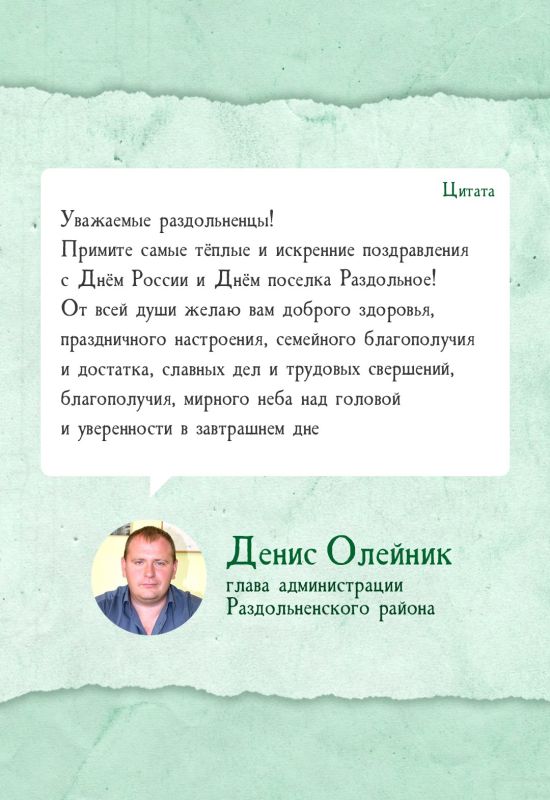 Цитата

Уважаемые раздольненцы!
Примите самые тёплые и искренние поздравления с Днём России и Днём поселка Раздольное!
От всей души желаю вам доброго здоровья, праздничного настроения, семейного благополучия и достатка, славных дел и трудовых свершений, благополучия, мирного неба над головой и уверенности в завтрашнем дне

Денис Олейник
глава администрации Раздольненского района